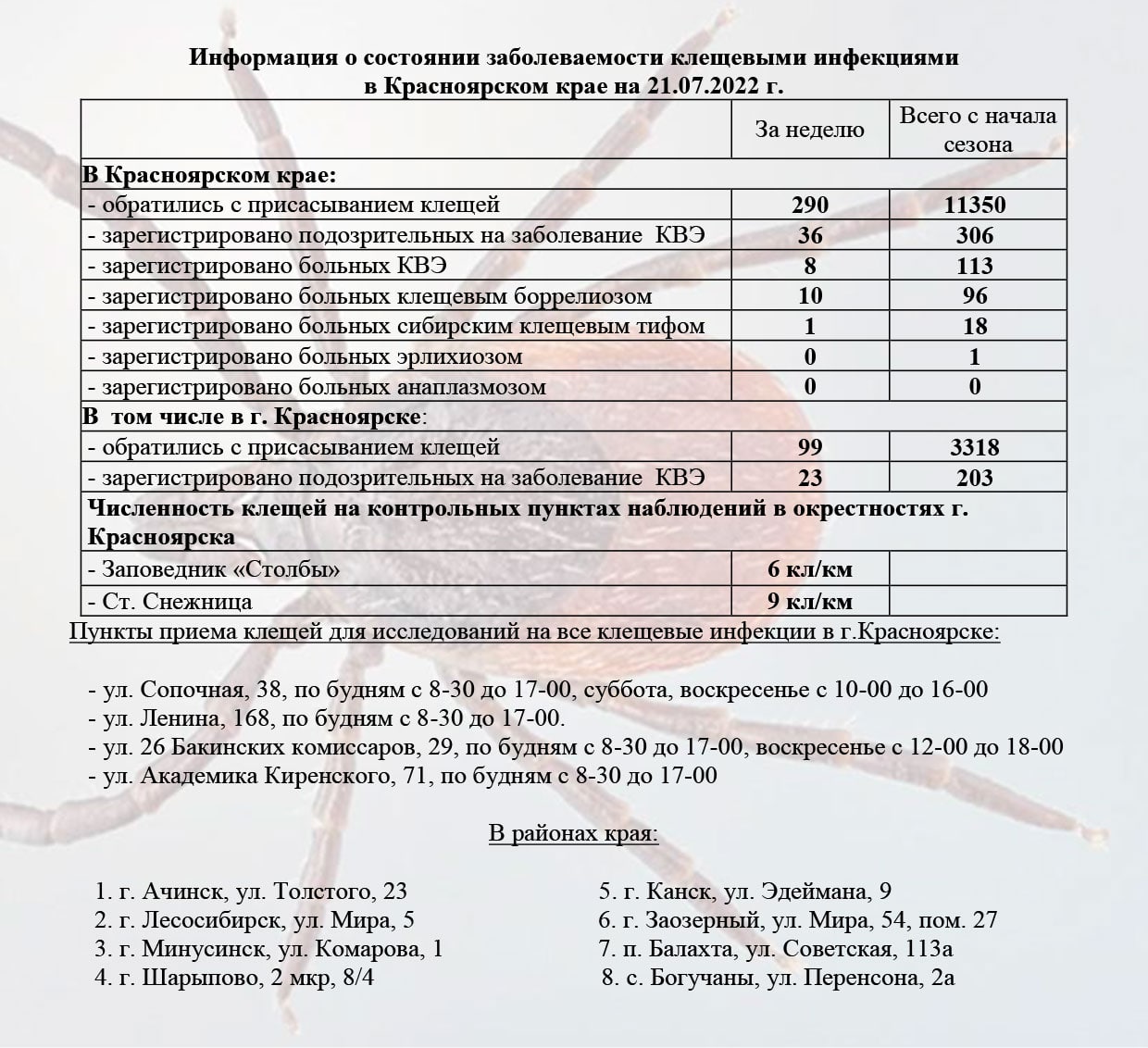 Информация о состоянии заболеваемости клещевыми инфекциями в Красноярском крае на 21.07.2022 г.

| | За неделю | Всего с начала сезона |
|---|---|---|
| В Красноярском крае: | | |
| - обратились с присасыванием клещей | 290 | 11350 |
| - зарегистрировано подозрительных на заболевание КВЭ | 36 | 306 |
| - зарегистрировано больных КВЭ | 8 | 113 |
| - зарегистрировано больных клещевым боррелиозом | 10 | 96 |
| - зарегистрировано больных сибирским клещевым тифом | 1 | 18 |
| - зарегистрировано больных эрлихиозом | 0 | 1 |
| - зарегистрировано больных анаплазмозом | 0 | 0 |
| В том числе в г. Красноярске: | | |
| - обратились с присасыванием клещей | 99 | 3318 |
| - зарегистрировано подозрительных на заболевание КВЭ | 23 | 203 |
| Численность клещей на контрольных пунктах наблюдений в окрестностях г. Красноярска | | |
| - Заповедник «Столбы» | 6 кл/км | |
| - Ст. Снежница | 9 кл/км | |

Пункты приема клещей для исследований на все клещевые инфекции в г.Красноярске:

- ул. Сопочная, 38, по будням с 8-30 до 17-00, суббота, воскресенье с 10-00 до 16-00
- ул. Ленина, 168, по будням с 8-30 до 17-00.
- ул. 26 Бакинских комиссаров, 29, по будням с 8-30 до 17-00, воскресенье с 12-00 до 18-00
- ул. Академика Киренского, 71, по будням с 8-30 до 17-00

В районах края:

1. г. Ачинск, ул. Толстого, 23
2. г. Лесосибирск, ул. Мира, 5
3. г. Минусинск, ул. Комарова, 1
4. г. Шарыпово, 2 мкр, 8/4

5. г. Канск, ул. Эдеймана, 9
6. г. Заозерный, ул. Мира, 54, пом. 27
7. п. Балахта, ул. Советская, 113а
8. с. Богучаны, ул. Перенсона, 2а